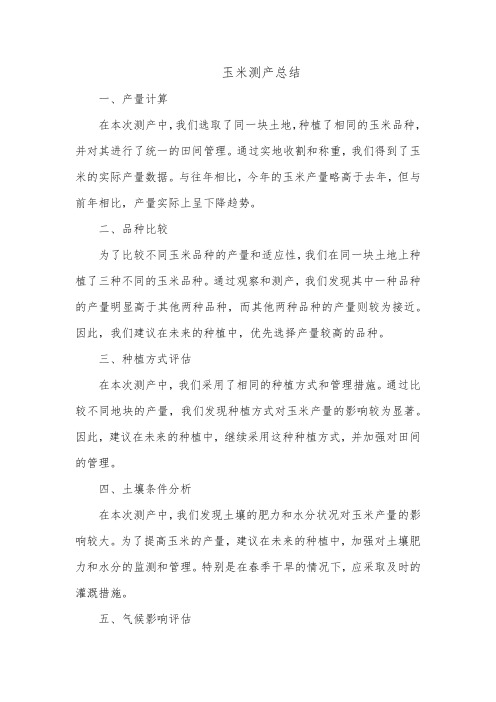 玉米测产总结

一、产量计算

在本次测产中，我们选取了同一块土地，种植了相同的玉米品种，并对其进行了统一的田间管理。通过实地收割和称重，我们得到了玉米的实际产量数据。与往年相比，今年的玉米产量略高于去年，但与前年相比，产量实际上呈下降趋势。

二、品种比较

为了比较不同玉米品种的产量和适应性，我们在同一块土地上种植了三种不同的玉米品种。通过观察和测产，我们发现其中一种品种的产量明显高于其他两种品种，而其他两种品种的产量则较为接近。因此，我们建议在未来的种植中，优先选择产量较高的品种。

三、种植方式评估

在本次测产中，我们采用了相同的种植方式和管理措施。通过比较不同地块的产量，我们发现种植方式对玉米产量的影响较为显著。因此，建议在未来的种植中，继续采用这种种植方式，并加强对田间的管理。

四、土壤条件分析

在本次测产中，我们发现土壤的肥力和水分状况对玉米产量的影响较大。为了提高玉米的产量，建议在未来的种植中，加强对土壤肥力和水分的监测和管理。特别是在春季干旱的情况下，应采取及时的灌溉措施。

五、气候影响评估